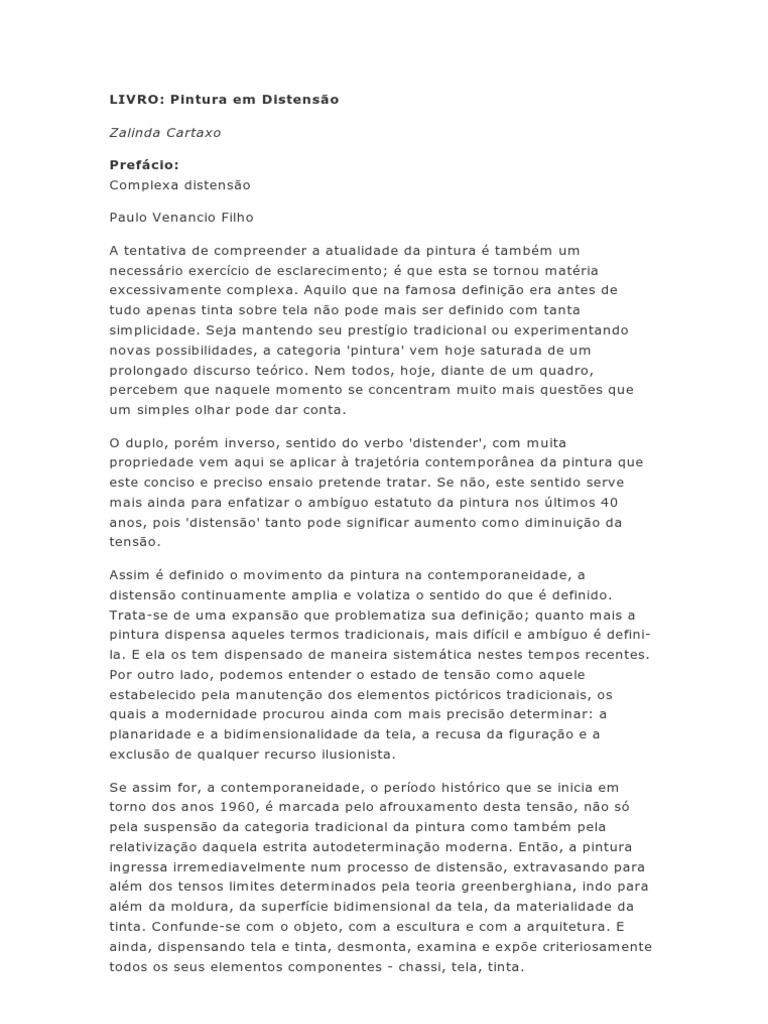 LIVRO: Pintura em Distensão

Zalinda Cartaxo

Prefácio:
Complexa distensão

Paulo Venancio Filho

A tentativa de compreender a atualidade da pintura é também um necessário exercício de esclarecimento; é que esta se tornou matéria excessivamente complexa. Aquilo que na famosa definição era antes de tudo apenas tinta sobre tela não pode mais ser definido com tanta simplicidade. Seja mantendo seu prestígio tradicional ou experimentando novas possibilidades, a categoria 'pintura' vem hoje saturada de um prolongado discurso teórico. Nem todos, hoje, diante de um quadro, percebem que naquele momento se concentram muito mais questões que um simples olhar pode dar conta.

O duplo, porém inverso, sentido do verbo 'distender', com muita propriedade vem aqui se aplicar à trajetória contemporânea da pintura que este conciso e preciso ensaio pretende tratar. Se não, este sentido serve mais ainda para enfatizar o ambíguo estatuto da pintura nos últimos 40 anos, pois 'distensão' tanto pode significar aumento como diminuição da tensão.

Assim é definido o movimento da pintura na contemporaneidade, a distensão continuamente amplia e volatiza o sentido do que é definido. Trata-se de uma expansão que problematiza sua definição; quanto mais a pintura dispensa aqueles termos tradicionais, mais difícil e ambíguo é defini-la. E ela os tem dispensado de maneira sistemática nestes tempos recentes. Por outro lado, podemos entender o estado de tensão como aquele estabelecido pela manutenção dos elementos pictóricos tradicionais, os quais a modernidade procurou ainda com mais precisão determinar: a planaridade e a bidimensionalidade da tela, a recusa da figuração e a exclusão de qualquer recurso ilusionista.

Se assim for, a contemporaneidade, o período histórico que se inicia em torno dos anos 1960, é marcada pelo afrouxamento desta tensão, não só pela suspensão da categoria tradicional da pintura como também pela relativização daquela estrita autodeterminação moderna. Então, a pintura ingressa irremediavelmente num processo de distensão, extravasando para além dos tensos limites determinados pela teoria greenberghiana, indo para além da moldura, da superfície bidimensional da tela, da materialidade da tinta. Confunde-se com o objeto, com a escultura e com a arquitetura. E ainda, dispensando tela e tinta, desmonta, examina e expõe criteriosamente todos os seus elementos componentes - chassi, tela, tinta.